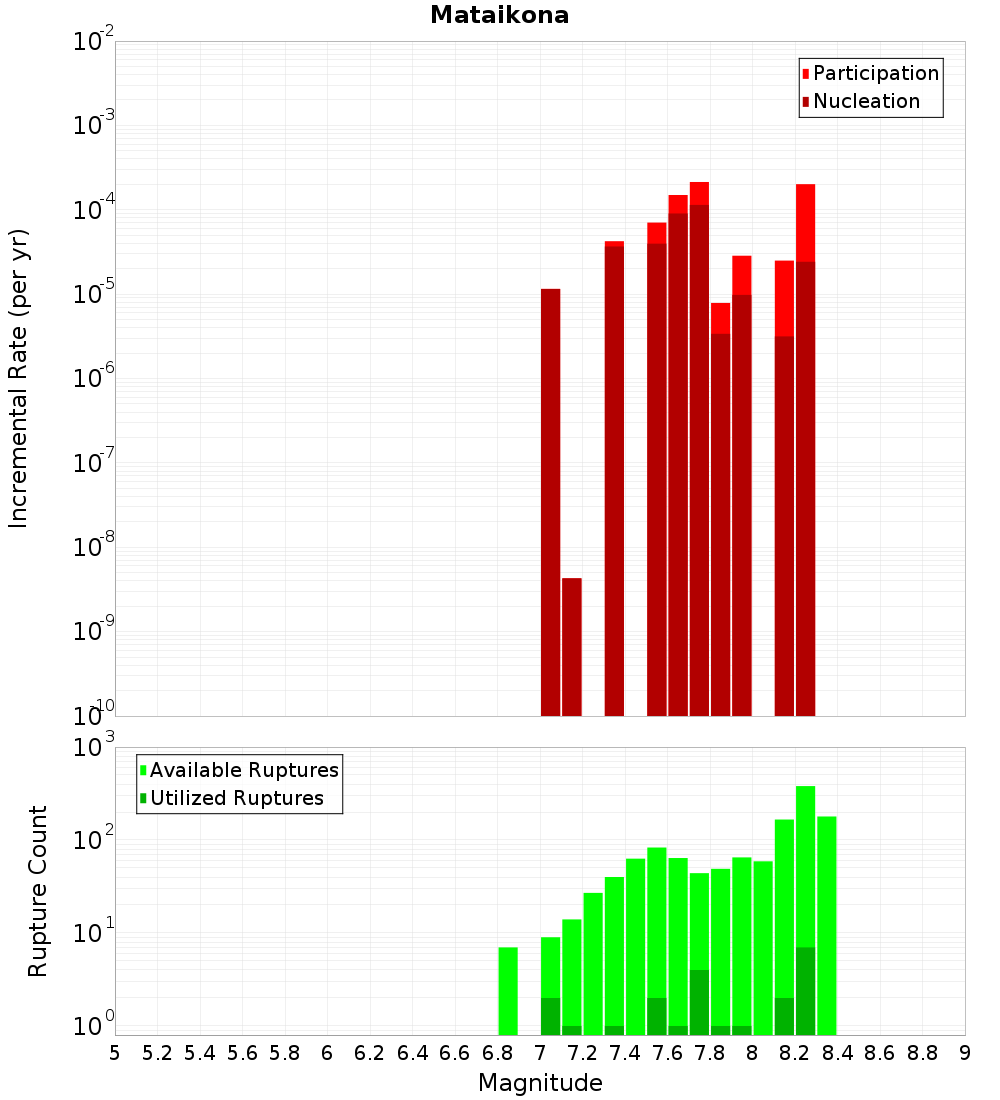 Mataikona

Participation
Nucleation

Incremental Rate (per yr)

$10^{-2}$
$10^{-3}$
$10^{-4}$
$10^{-5}$
$10^{-6}$
$10^{-7}$
$10^{-8}$
$10^{-9}$
$10^{-10}$

Available Ruptures
Utilized Ruptures

Rupture Count

$10^{3}$
$10^{2}$
$10^{1}$
$10^{0}$

5 5.2 5.4 5.6 5.8 6 6.2 6.4 6.6 6.8 7 7.2 7.4 7.6 7.8 8 8.2 8.4 8.6 8.8 9

Magnitude